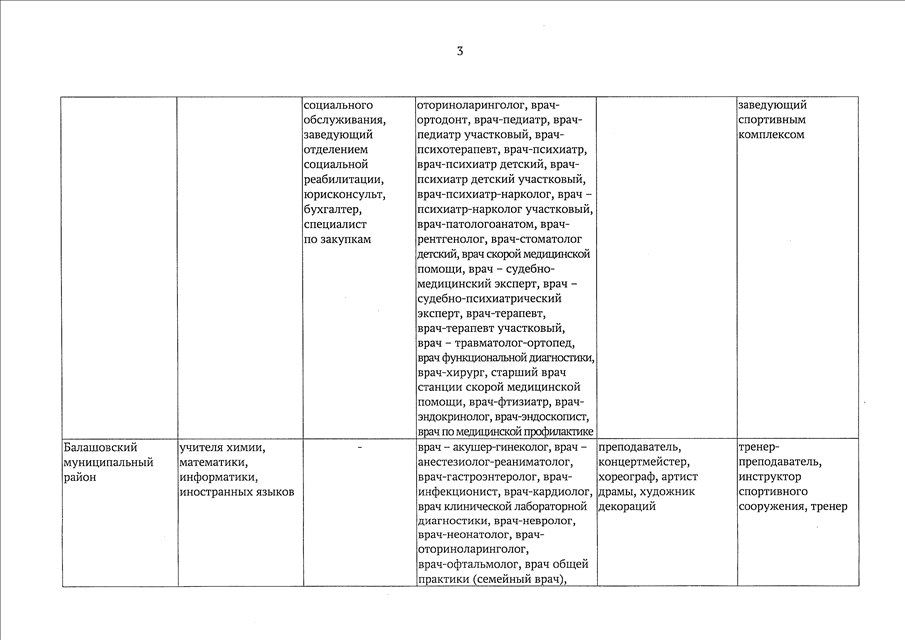 3

| | | | | | |
|---|---|---|---|---|---|
| | | социального обслуживания, заведующий отделением социальной реабилитации, юрисконсульт, бухгалтер, специалист по закупкам | оториноларинголог, врач-ортодонт, врач-педиатр, врач-педиатр участковый, врач-психотерапевт, врач-психиатр, врач-психиатр детский, врач-психиатр детский участковый, врач-психиатр-нарколог, врач – психиатр-нарколог участковый, врач-патологоанатом, врач-рентгенолог, врач-стоматолог детский, врач скорой медицинской помощи, врач – судебно-медицинский эксперт, врач – судебно-психиатрический эксперт, врач-терапевт, врач-терапевт участковый, врач – травматолог-ортопед, врач функциональной диагностики, врач-хирург, старший врач станции скорой медицинской помощи, врач-фтизиатр, врач-эндокринолог, врач-эндоскопист, врач по медицинской профилактике | | заведующий спортивным комплексом |
| Балашовский муниципальный район | учителя химии, математики, информатики, иностранных языков | - | врач – акушер-гинеколог, врач – анестезиолог-реаниматолог, врач-гастроэнтеролог, врач-инфекционист, врач-кардиолог, врач клинической лабораторной диагностики, врач-невролог, врач-неонатолог, врач-оториноларинголог, врач-офтальмолог, врач общей практики (семейный врач), | преподаватель, концертмейстер, хореограф, артист драмы, художник декораций | тренер-преподаватель, инструктор спортивного сооружения, тренер |